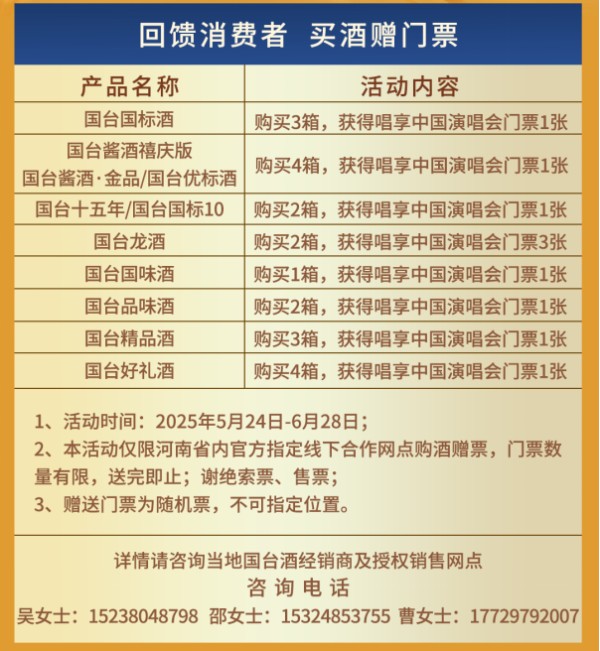 回馈消费者 买酒赠门票

| 产品名称 | 活动内容 |
|---|---|
| 国台国标酒 | 购买3箱，获得唱享中国演唱会门票1张 |
| 国台酱酒禧庆版 国台酱酒·金品/国台优标酒 | 购买4箱，获得唱享中国演唱会门票1张 |
| 国台十五年/国台国标10 | 购买2箱，获得唱享中国演唱会门票1张 |
| 国台龙酒 | 购买2箱，获得唱享中国演唱会门票3张 |
| 国台国味酒 | 购买1箱，获得唱享中国演唱会门票1张 |
| 国台品味酒 | 购买2箱，获得唱享中国演唱会门票1张 |
| 国台精品酒 | 购买3箱，获得唱享中国演唱会门票1张 |
| 国台好礼酒 | 购买4箱，获得唱享中国演唱会门票1张 |

1、活动时间：2025年5月24日-6月28日；
2、本活动仅限河南省内官方指定线下合作网点购酒赠票，门票数量有限，送完即止；谢绝索票、售票；
3、赠送门票为随机票，不可指定位置。

详情请咨询当地国台酒经销商及授权销售网点
咨询电话
吴女士：15238048798 邵女士：15324853755 曹女士：17729792007